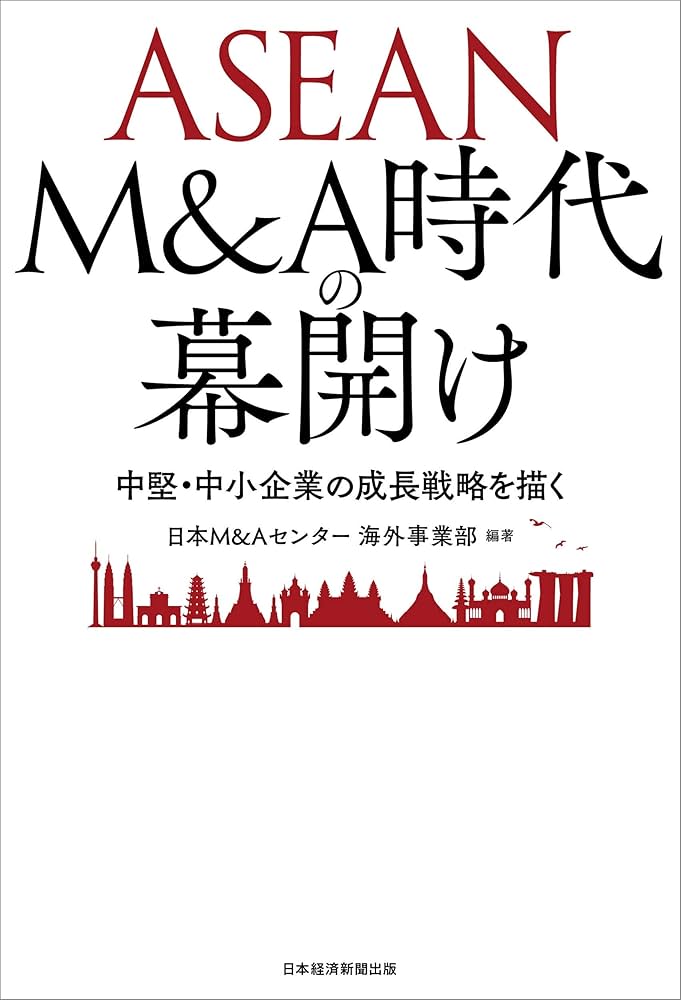 ASEAN
M&A時代の幕開け

中堅・中小企業の成長戦略を描く

日本M&Aセンター 海外事業部 編著

日本経済新聞出版